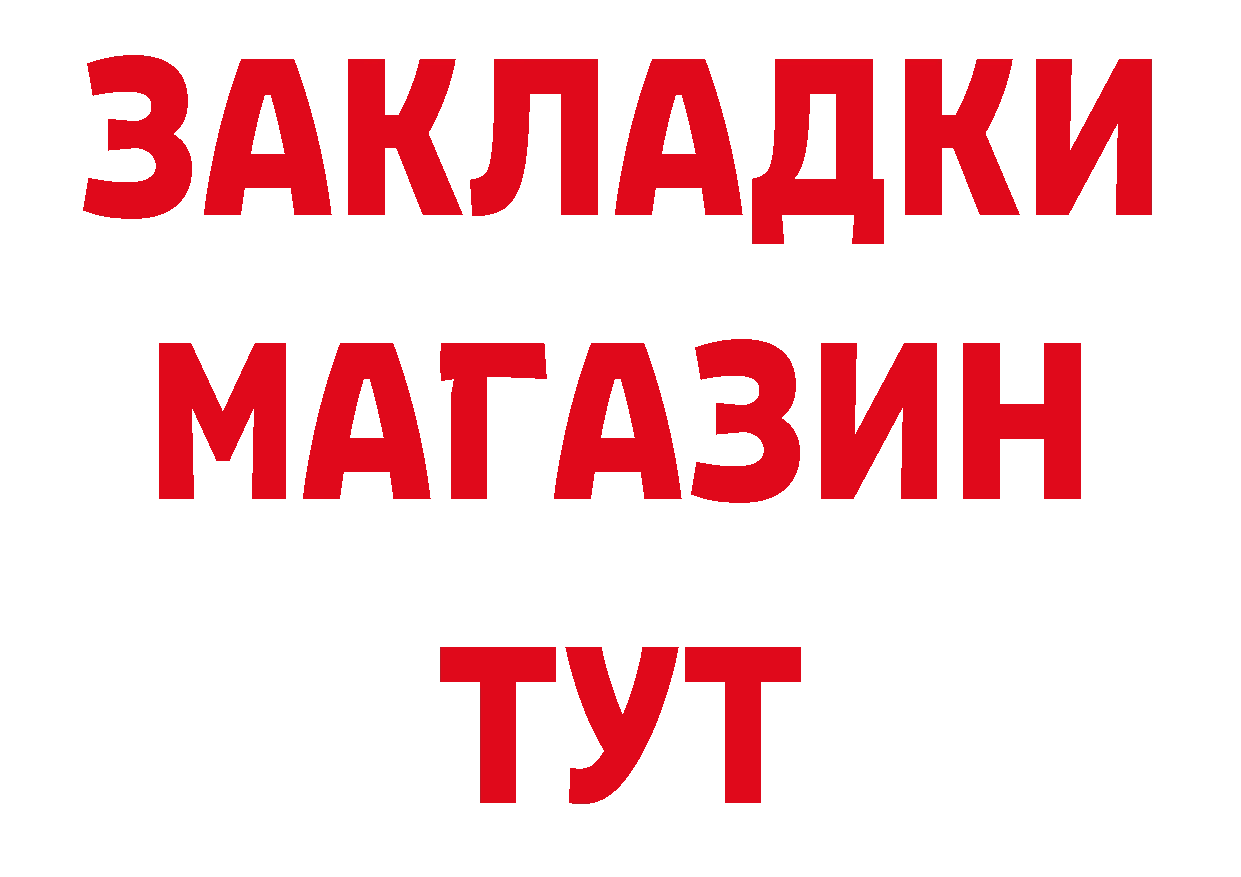 ЗАКЛАДКИ
МАГАЗИН
ТУТ